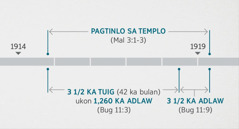 PAGTINLO SA TEMPLO
(Mal 3:1-3)

1914

1919

3 1/2 KA TUIG (42 ka bulan)
ukon 1,260 KA ADLAW
(Bug 11:3)

3 1/2 KA ADLAW
(Bug 11:9)